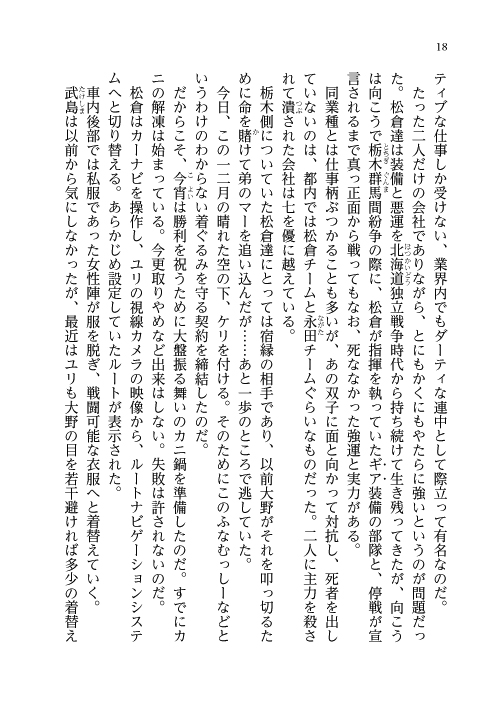 18

ティブな仕事しか受けない、業界内でもダーティな連中として際立って有名なのだ。

たった二人だけの会社でありながら、とにもかくにもやたらに強いというのが問題だった。松倉達は装備と悪運を北海道独立戦争時代から持ち続けて生き残ってきたが、向こうは向こうで栃木群馬間紛争の際に、松倉が指揮を執っていたギア装備の部隊と、停戦が宣言されるまで真っ正面から戦ってもなお、死ななかった強運と実力がある。

同業種とは仕事柄ぶつかることも多いが、あの双子に面と向かって対抗し、死者を出していないのは、都内では松倉チームと永田チームぐらいなものだった。二人に主力を殺されて潰された会社は七を優に越えている。

栃木側についていた松倉達にとっては宿縁の相手であり、以前大野がそれを叩っ切るために命を賭けて弟のマーを追い込んだが……あと一歩のところで逃していた。

今日、この一二月の晴れた空の下、ケリを付ける。そのためにこのふなむっしーなどというわけのわからない着ぐるみを守る契約を締結したのだ。

だからこそ、今宵は勝利を祝うために大盤振る舞いのカニ鍋を準備したのだ。すでにカニの解凍は始まっている。今更取りやめなど出来はしない。失敗は許されないのだ。

松倉はカーナビを操作し、ユリの視線カメラの映像から、ルートナビゲーションシステムへと切り替える。あらかじめ設定していたルートが表示された。

車内後部では私服であった女性陣が服を脱ぎ、戦闘可能な衣服へと着替えていく。

武島は以前から気にしなかったが、最近はユリも大野の目を若干避ければ多少の着替え